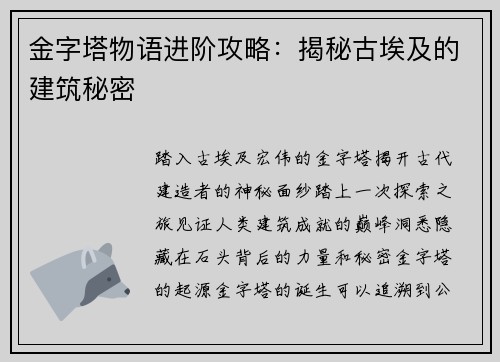 金字塔物语进阶攻略：揭秘古埃及的建筑秘密

踏入古埃及宏伟的金字塔揭开古代建造者的神秘面纱踏上一次探索之旅见证人类建筑成就的巅峰洞悉隐藏在石头背后的力量和秘密金字塔的起源金字塔的诞生可以追溯到公